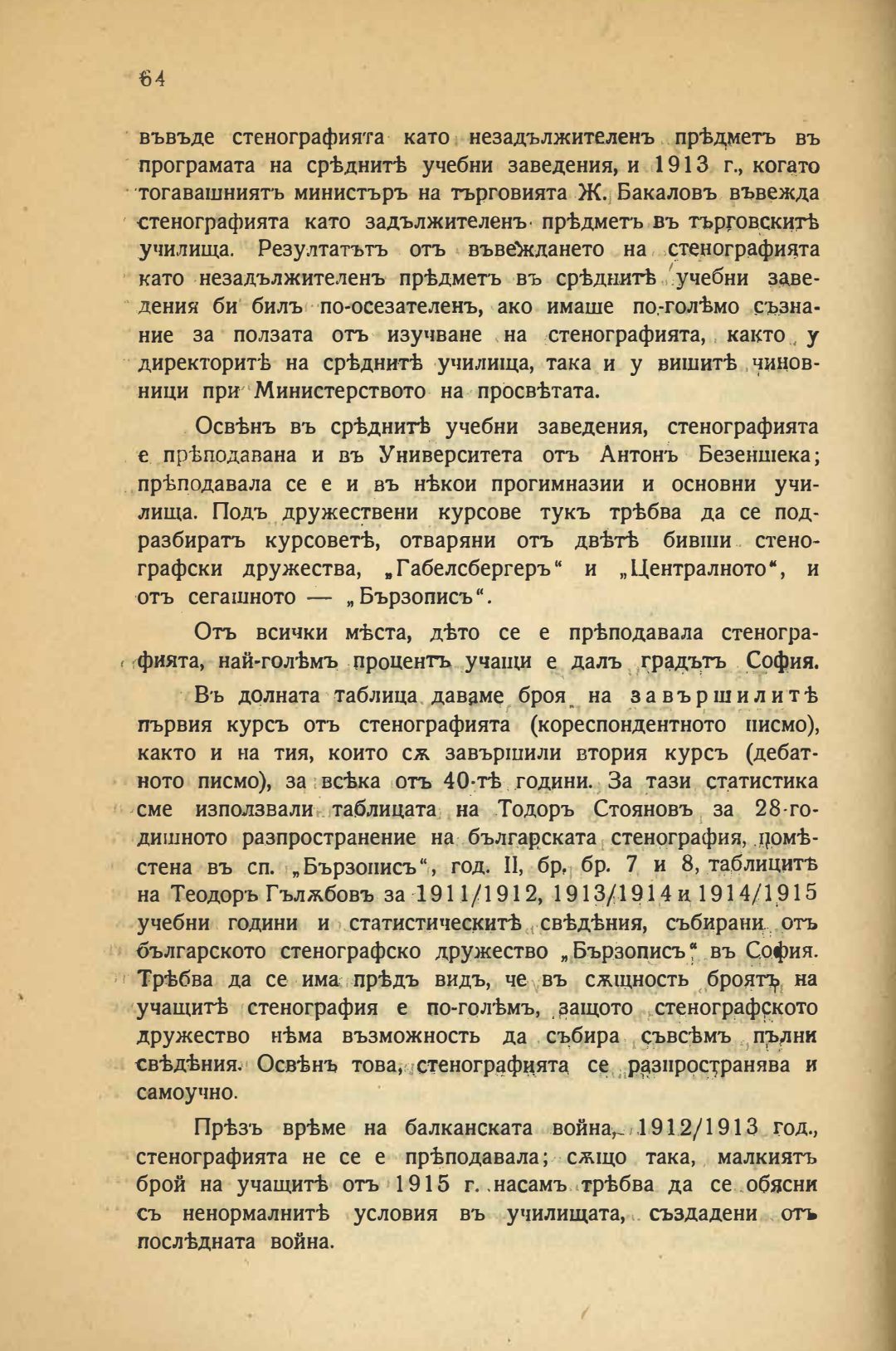 64

въвъде стенографията като незадължителенъ прѣдметъ въ програмата на срѣднитѣ учебни заведения, и 1913 г., когато тогавашниятъ министъръ на търговията Ж. Бакаловъ въвежда стенографията като задължителенъ прѣдметъ въ търговскитѣ училища. Резултатътъ отъ въвеждането на стенографията като незадължителенъ прѣдметъ въ срѣднитѣ учебни заведения би билъ по-осезателенъ, ако имаше по-голѣмо съзнание за ползата отъ изучване на стенографията, както у директоритѣ на срѣднитѣ училища, така и у вишитѣ чиновници при Министерството на просвѣтата.

Освѣнъ въ срѣднитѣ учебни заведения, стенографията е прѣподавана и въ Университета отъ Антонъ Безеншека; прѣподавала се е и въ нѣкои прогимназии и основни училища. Подъ дружествени курсове тукъ трѣбва да се подразбиратъ курсоветѣ, отваряни отъ двѣтѣ бивши стенографски дружества, „Габелсбергеръ“ и „Централното“, и отъ сегашното — „Бързописъ“.

Отъ всички мѣста, дѣто се е прѣподавала стенографията, най-голѣмъ процентъ учащи е далъ градътъ София.

Въ долната таблица даваме броя на завършилитѣ първия курсъ отъ стенографията (кореспондентното писмо), както и на тия, които сѫ завършили втория курсъ (дебатното писмо), за всѣка отъ 40-тѣ години. За тази статистика сме използвали таблицата на Тодоръ Стояновъ за 28-годишното разпространение на българската стенография, помѣстена въ сп. „Бързописъ“, год. II, бр. бр. 7 и 8, таблицитѣ на Теодоръ Гълѫбовъ за 1911/1912, 1913/1914 и 1914/1915 учебни години и статистическитѣ свѣдѣния, събирани отъ българското стенографско дружество „Бързописъ“ въ София. Трѣбва да се има прѣдъ видъ, че въ сѫщность броятъ на учащитѣ стенография е по-голѣмъ, защото стенографското дружество нѣма възможность да събира съвсѣмъ пълни свѣдѣния. Освѣнъ това, стенографията се разпространява и самоучно.

Прѣзъ врѣме на балканската война, 1912/1913 год., стенографията не се е прѣподавала; сѫщо така, малкиятъ брой на учащитѣ отъ 1915 г. насамъ трѣбва да се обясни съ ненормалнитѣ условия въ училищата, създадени отъ послѣдната война.